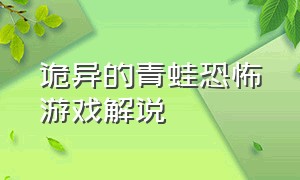 诡异的青蛙恐怖游戏解说